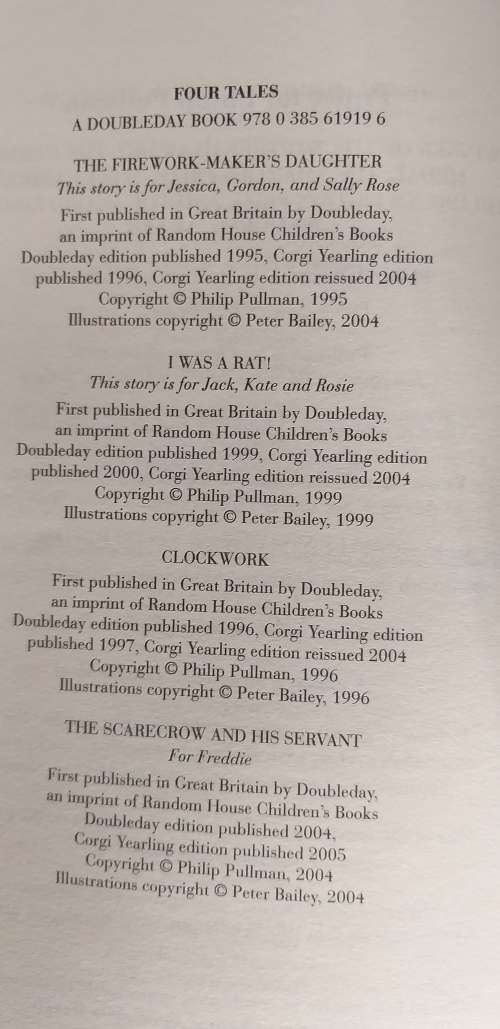 FOUR TALES
A DOUBLEDAY BOOK 978 0 385 61919 6

THE FIREWORK-MAKER'S DAUGHTER
This story is for Jessica, Gordon, and Sally Rose

First published in Great Britain by Doubleday, an imprint of Random House Children's Books
Doubleday edition published 1995, Corgi Yearling edition published 1996, Corgi Yearling edition reissued 2004
Copyright © Philip Pullman, 1995
Illustrations copyright © Peter Bailey, 2004

I WAS A RAT!
This story is for Jack, Kate and Rosie

First published in Great Britain by Doubleday, an imprint of Random House Children's Books
Doubleday edition published 1999, Corgi Yearling edition published 2000, Corgi Yearling edition reissued 2004
Copyright © Philip Pullman, 1999
Illustrations copyright © Peter Bailey, 1999

CLOCKWORK

First published in Great Britain by Doubleday, an imprint of Random House Children's Books
Doubleday edition published 1996, Corgi Yearling edition published 1997, Corgi Yearling edition reissued 2004
Copyright © Philip Pullman, 1996
Illustrations copyright © Peter Bailey, 1996

THE SCARECROW AND HIS SERVANT
For Freddie

First published in Great Britain by Doubleday, an imprint of Random House Children's Books
Doubleday edition published 2004,
Corgi Yearling edition published 2005
Copyright © Philip Pullman, 2004
Illustrations copyright © Peter Bailey, 2004